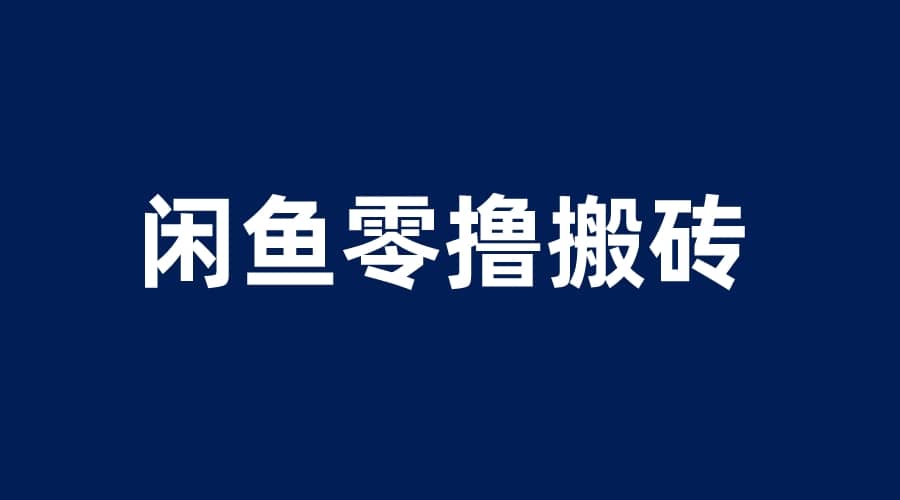 闲鱼零撸搬砖